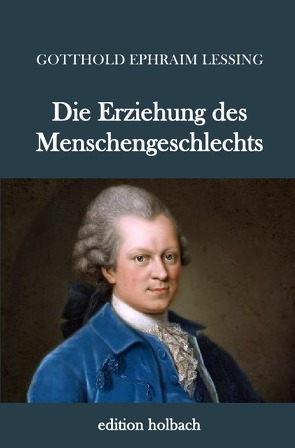 GOTTHOLD EPHRAIM LESSING

Die Erziehung des Menschengeschlechts

edition holbach